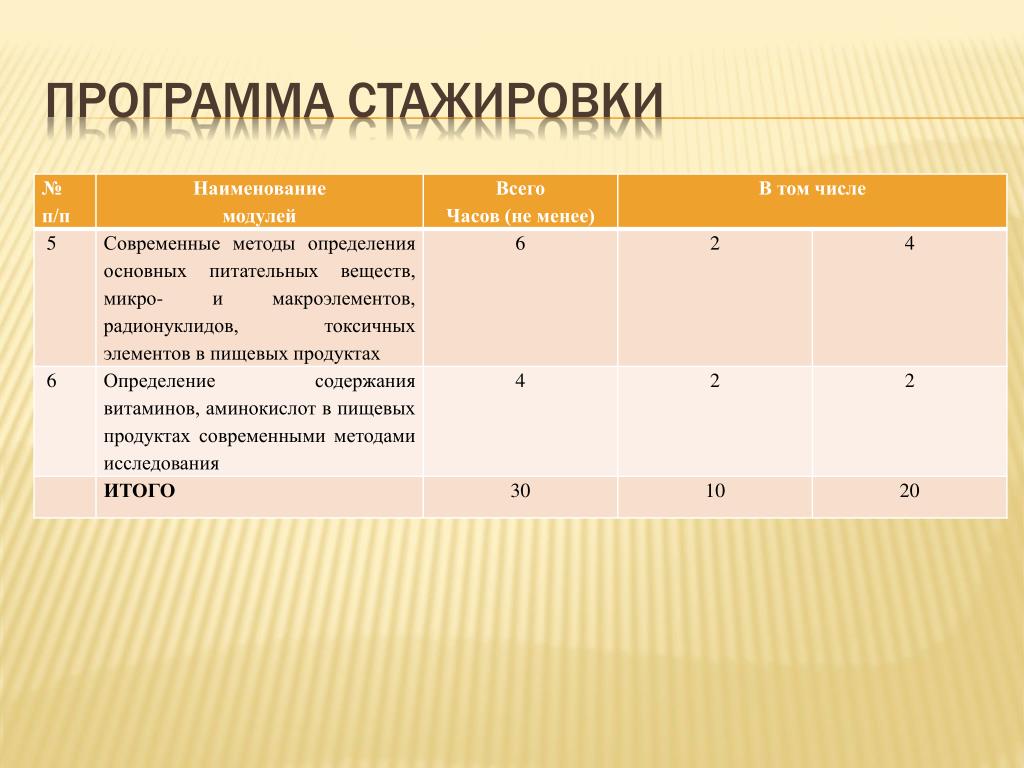 ПРОГРАММА СТАЖИРОВКИ

| № п/п | Наименование модулей | Всего Часов (не менее) | В том числе | |
|---|---|---|---|---|
| 5 | Современные методы определения основных питательных веществ, микро- и макроэлементов, радионуклидов, токсичных элементов в пищевых продуктах | 6 | 2 | 4 |
| 6 | Определение содержания витаминов, аминокислот в пищевых продуктах современными методами исследования | 4 | 2 | 2 |
| | ИТОГО | 30 | 10 | 20 |